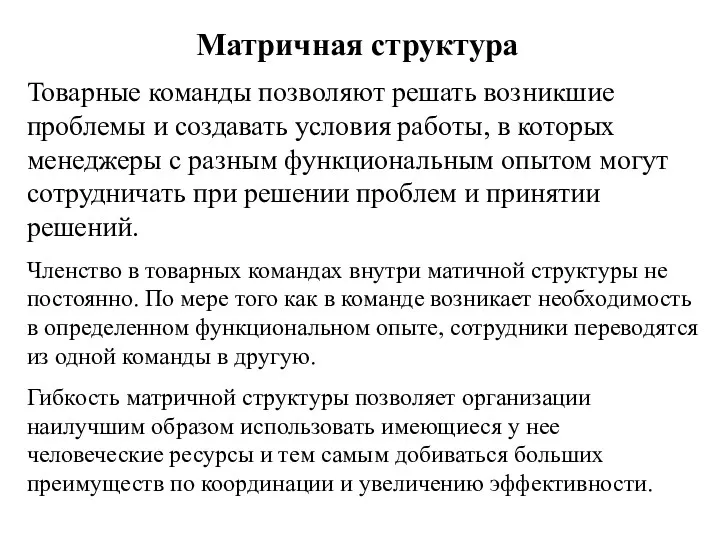 Матричная структура

Товарные команды позволяют решать возникшие проблемы и создавать условия работы, в которых менеджеры с разным функциональным опытом могут сотрудничать при решении проблем и принятии решений.

Членство в товарных командах внутри матичной структуры не постоянно. По мере того как в команде возникает необходимость в определенном функциональном опыте, сотрудники переводятся из одной команды в другую.

Гибкость матричной структуры позволяет организации наилучшим образом использовать имеющиеся у нее человеческие ресурсы и тем самым добиваться больших преимуществ по координации и увеличению эффективности.